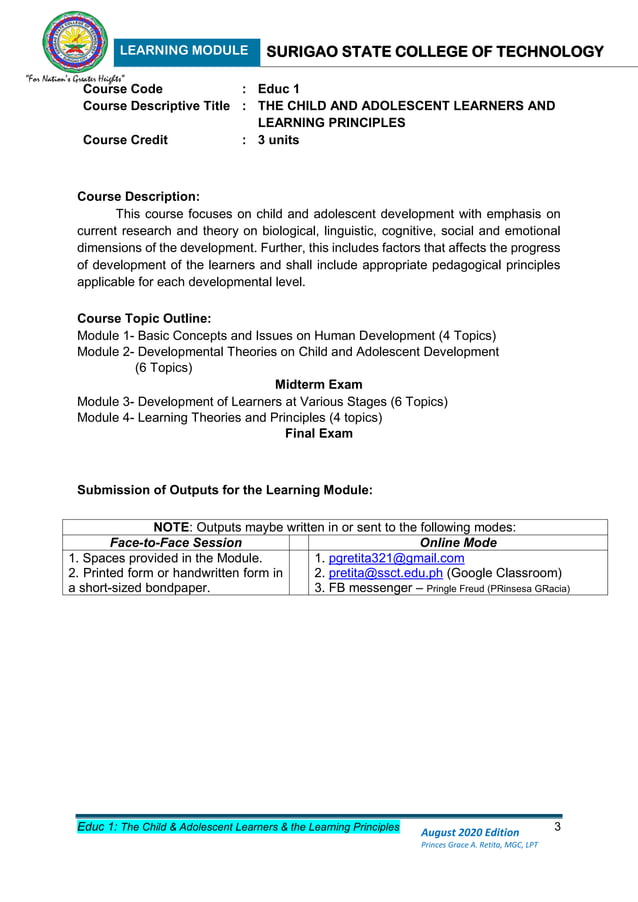 LEARNING MODULE SURIGAO STATE COLLEGE OF TECHNOLOGY

"For Nation's Greater Heights"

Course Code : Educ 1
Course Descriptive Title : THE CHILD AND ADOLESCENT LEARNERS AND LEARNING PRINCIPLES
Course Credit : 3 units

Course Description:
This course focuses on child and adolescent development with emphasis on current research and theory on biological, linguistic, cognitive, social and emotional dimensions of the development. Further, this includes factors that affects the progress of development of the learners and shall include appropriate pedagogical principles applicable for each developmental level.

Course Topic Outline:
Module 1- Basic Concepts and Issues on Human Development (4 Topics)
Module 2- Developmental Theories on Child and Adolescent Development (6 Topics)
Midterm Exam
Module 3- Development of Learners at Various Stages (6 Topics)
Module 4- Learning Theories and Principles (4 topics)
Final Exam

Submission of Outputs for the Learning Module:

NOTE: Outputs maybe written in or sent to the following modes:

| Face-to-Face Session | Online Mode |
|---|---|
| 1. Spaces provided in the Module. 2. Printed form or handwritten form in a short-sized bondpaper. | 1. pgretita321@gmail.com 2. pretita@ssct.edu.ph (Google Classroom) 3. FB messenger – Pringle Freud (PRinsesa GRacia) |

Educ 1: The Child & Adolescent Learners & the Learning Principles
August 2020 Edition
Princes Grace A. Retita, MGC, LPT
3